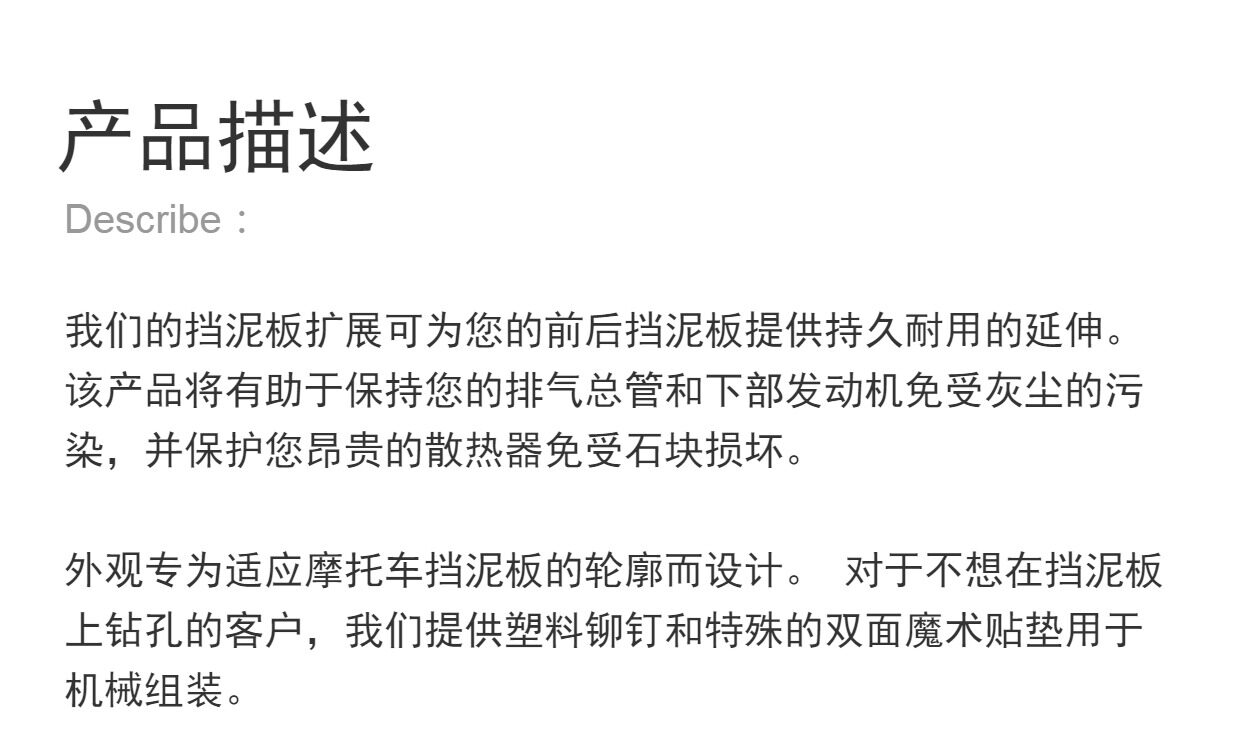 产品描述
Describe：

我们的挡泥板扩展可为您的前后挡泥板提供持久耐用的延伸。该产品将有助于保持您的排气总管和下部发动机免受灰尘的污染，并保护您昂贵的散热器免受石块损坏。

外观专为适应摩托车挡泥板的轮廓而设计。 对于不想在挡泥板上钻孔的客户，我们提供塑料铆钉和特殊的双面魔术贴垫用于机械组装。